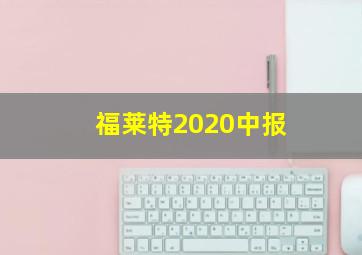 福莱特2020中报